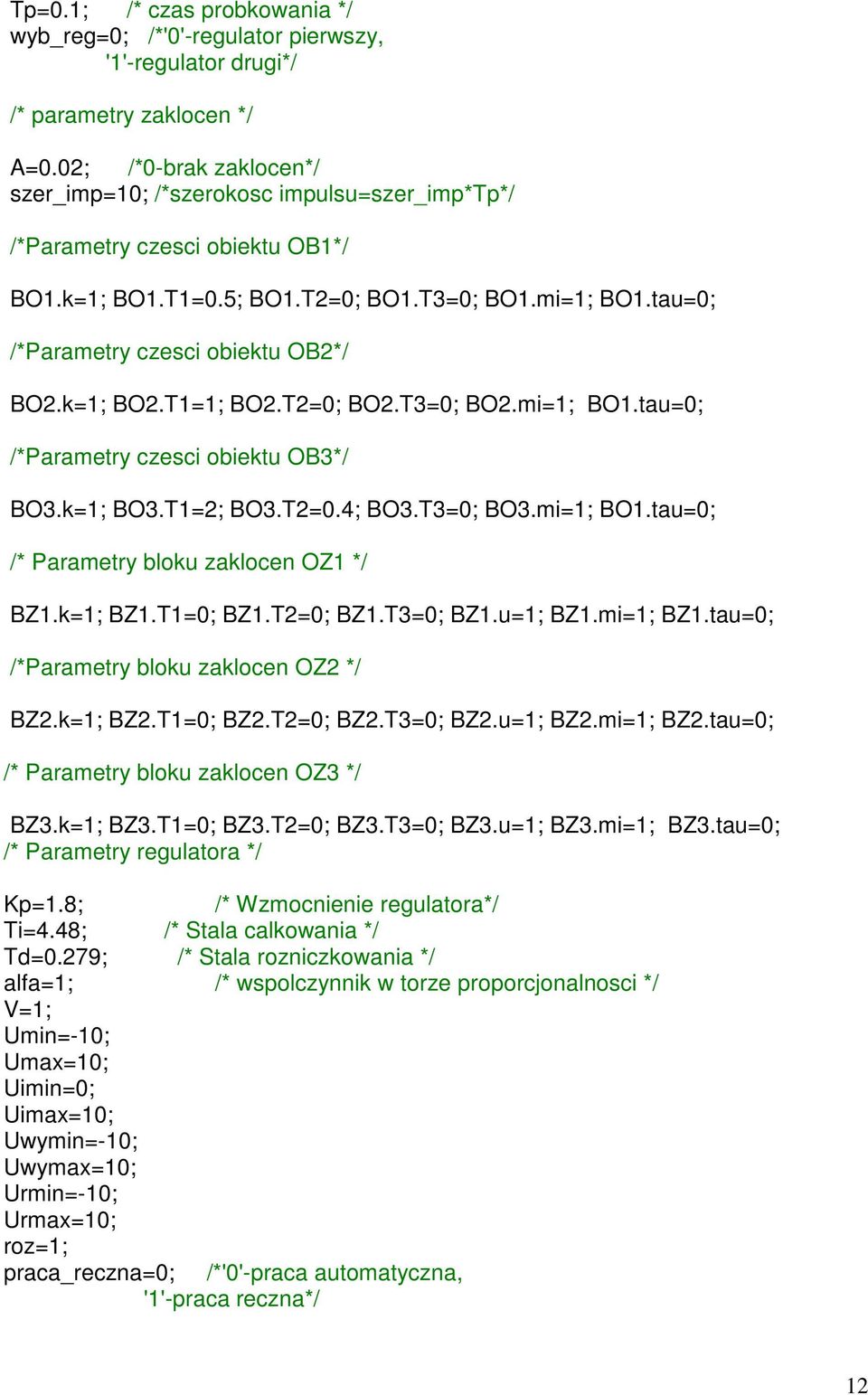 Tp=0.1; /* czas probkowania */
wyb_reg=0; /*'0'-regulator pierwszy,
'1'-regulator drugi*/

/* parametry zaklocen */

A=0.02; /*0-brak zaklocen*/
szer_imp=10; /*szerokosc impulsu=szer_imp*Tp*/

/*Parametry czesci obiektu OB1*/

BO1.k=1; BO1.T1=0.5; BO1.T2=0; BO1.T3=0; BO1.mi=1; BO1.tau=0;

/*Parametry czesci obiektu OB2*/

BO2.k=1; BO2.T1=1; BO2.T2=0; BO2.T3=0; BO2.mi=1; BO1.tau=0;

/*Parametry czesci obiektu OB3*/

BO3.k=1; BO3.T1=2; BO3.T2=0.4; BO3.T3=0; BO3.mi=1; BO1.tau=0;

/* Parametry bloku zaklocen OZ1 */

BZ1.k=1; BZ1.T1=0; BZ1.T2=0; BZ1.T3=0; BZ1.u=1; BZ1.mi=1; BZ1.tau=0;

/*Parametry bloku zaklocen OZ2 */

BZ2.k=1; BZ2.T1=0; BZ2.T2=0; BZ2.T3=0; BZ2.u=1; BZ2.mi=1; BZ2.tau=0;

/* Parametry bloku zaklocen OZ3 */

BZ3.k=1; BZ3.T1=0; BZ3.T2=0; BZ3.T3=0; BZ3.u=1; BZ3.mi=1; BZ3.tau=0;
/* Parametry regulatora */

Kp=1.8; /* Wzmocnienie regulatora*/
Ti=4.48; /* Stala calkowania */
Td=0.279; /* Stala rozniczkowania */
alfa=1; /* wspolczynnik w torze proporcjonalnosci */
V=1;
Umin=-10;
Umax=10;
Uimin=0;
Uimax=10;
Uwymin=-10;
Uwymax=10;
Urmin=-10;
Urmax=10;
roz=1;
praca_reczna=0; /*'0'-praca automatyczna,
'1'-praca reczna*/

12